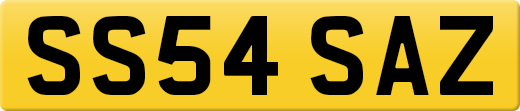 SS54 SAZ